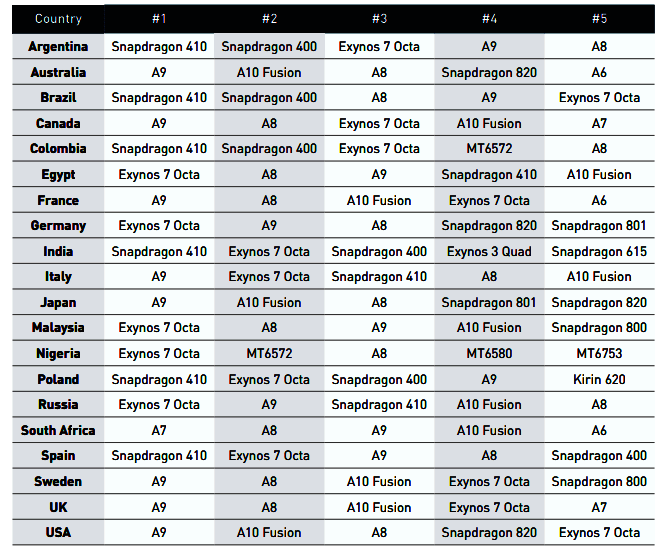 | Country | #1 | #2 | #3 | #4 | #5 |
|---|---|---|---|---|---|
| Argentina | Snapdragon 410 | Snapdragon 400 | Exynos 7 Octa | A9 | A8 |
| Australia | A9 | A10 Fusion | A8 | Snapdragon 820 | A6 |
| Brazil | Snapdragon 410 | Snapdragon 400 | A8 | A9 | Exynos 7 Octa |
| Canada | A9 | A8 | Exynos 7 Octa | A10 Fusion | A7 |
| Colombia | Snapdragon 410 | Snapdragon 400 | Exynos 7 Octa | MT6572 | A8 |
| Egypt | Exynos 7 Octa | A8 | A9 | Snapdragon 410 | A10 Fusion |
| France | A9 | A8 | A10 Fusion | Exynos 7 Octa | A6 |
| Germany | Exynos 7 Octa | A9 | A8 | Snapdragon 820 | Snapdragon 801 |
| India | Snapdragon 410 | Exynos 7 Octa | Snapdragon 400 | Exynos 3 Quad | Snapdragon 615 |
| Italy | A9 | Exynos 7 Octa | Snapdragon 410 | A8 | A10 Fusion |
| Japan | A9 | A10 Fusion | A8 | Snapdragon 801 | Snapdragon 820 |
| Malaysia | Exynos 7 Octa | A8 | A9 | A10 Fusion | Snapdragon 800 |
| Nigeria | Exynos 7 Octa | MT6572 | A8 | MT6580 | MT6753 |
| Poland | Snapdragon 410 | Exynos 7 Octa | Snapdragon 400 | A9 | Kirin 620 |
| Russia | Exynos 7 Octa | A9 | Snapdragon 410 | A10 Fusion | A8 |
| South Africa | A7 | A8 | A9 | A10 Fusion | A6 |
| Spain | Snapdragon 410 | Exynos 7 Octa | A9 | A8 | Snapdragon 400 |
| Sweden | A9 | A8 | A10 Fusion | Exynos 7 Octa | Snapdragon 800 |
| UK | A9 | A8 | A10 Fusion | Exynos 7 Octa | A7 |
| USA | A9 | A10 Fusion | A8 | Snapdragon 820 | Exynos 7 Octa |